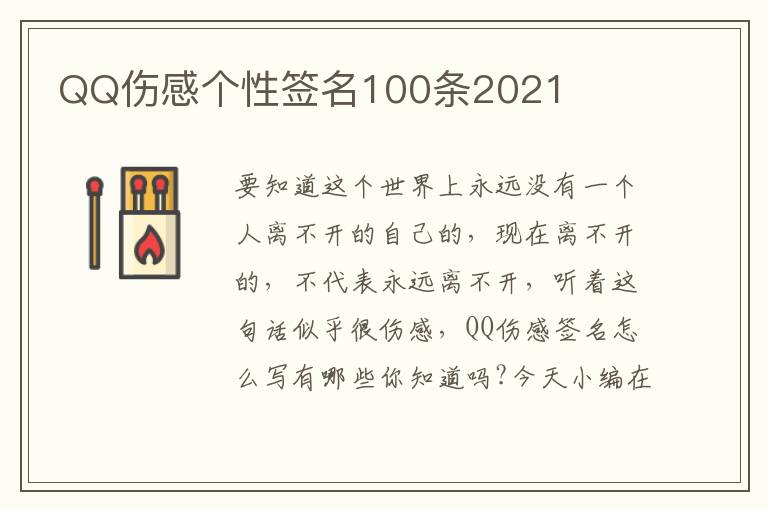 QQ伤感个性签名100条2021

要知道这个世界上永远没有一个人离不开的自己的，现在离不开的，不代表永远离不开，听着这句话似乎很伤感，QQ伤感签名怎么写有哪些你知道吗？今天小编在